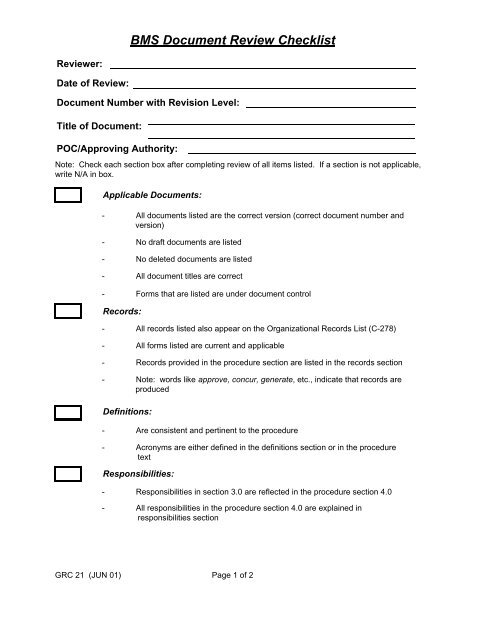 BMS Document Review Checklist

Reviewer:

Date of Review:

Document Number with Revision Level:

Title of Document:

POC/Approving Authority:

Note: Check each section box after completing review of all items listed. If a section is not applicable, write N/A in box.

Applicable Documents:

- All documents listed are the correct version (correct document number and version)
- No draft documents are listed
- No deleted documents are listed
- All document titles are correct
- Forms that are listed are under document control

Records:

- All records listed also appear on the Organizational Records List (C-278)
- All forms listed are current and applicable
- Records provided in the procedure section are listed in the records section
- Note: words like approve, concur, generate, etc., indicate that records are produced

Definitions:

- Are consistent and pertinent to the procedure
- Acronyms are either defined in the definitions section or in the procedure text

Responsibilities:

- Responsibilities in section 3.0 are reflected in the procedure section 4.0
- All responsibilities in the procedure section 4.0 are explained in responsibilities section

GRC 21 (JUN 01) Page 1 of 2